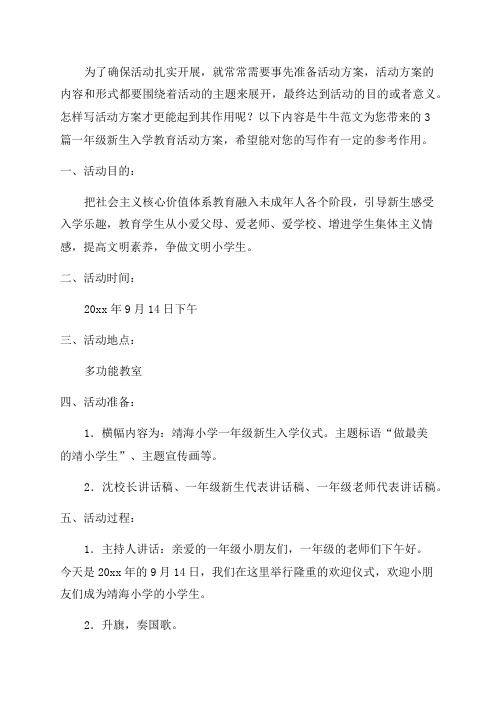 为了确保活动扎实开展，就常常需要事先准备活动方案，活动方案的内容和形式都要围绕着活动的主题来展开，最终达到活动的目的或者意义。怎样写活动方案才更能起到其作用呢？以下内容是牛牛范文为您带来的3篇一年级新生入学教育活动方案，希望能对您的写作有一定的参考作用。

一、活动目的：

把社会主义核心价值体系教育融入未成年人各个阶段，引导新生感受入学乐趣，教育学生从小爱父母、爱老师、爱学校、增进学生集体主义情感，提高文明素养，争做文明小学生。

二、活动时间：

20xx年9月14日下午

三、活动地点：

多功能教室

四、活动准备：

1．横幅内容为：靖海小学一年级新生入学仪式。主题标语“做最美的靖小学生”、主题宣传画等。

2．沈校长讲话稿、一年级新生代表讲话稿、一年级老师代表讲话稿。

五、活动过程：

1．主持人讲话：亲爱的一年级小朋友们，一年级的老师们下午好。今天是20xx年的9月14日，我们在这里举行隆重的欢迎仪式，欢迎小朋友们成为靖海小学的小学生。

2．升旗，奏国歌。